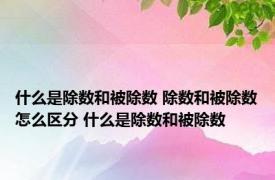 什么是除数和被除数 除数和被除数怎么区分 什么是除数和被除数